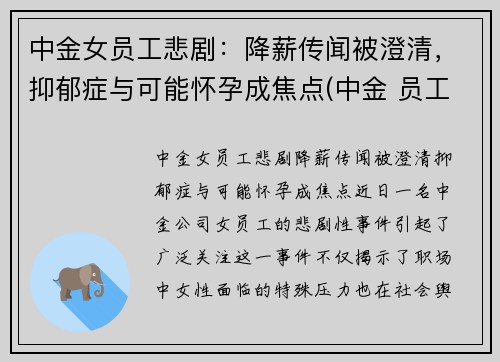 中金女员工悲剧：降薪传闻被澄清，抑郁症与可能怀孕成焦点(中金 员工

中金女员工悲剧降薪传闻被澄清抑郁症与可能怀孕成焦点近日一名中金公司女员工的悲剧性事件引起了广泛关注这一事件不仅揭示了职场中女性面临的特殊压力也在社会舆